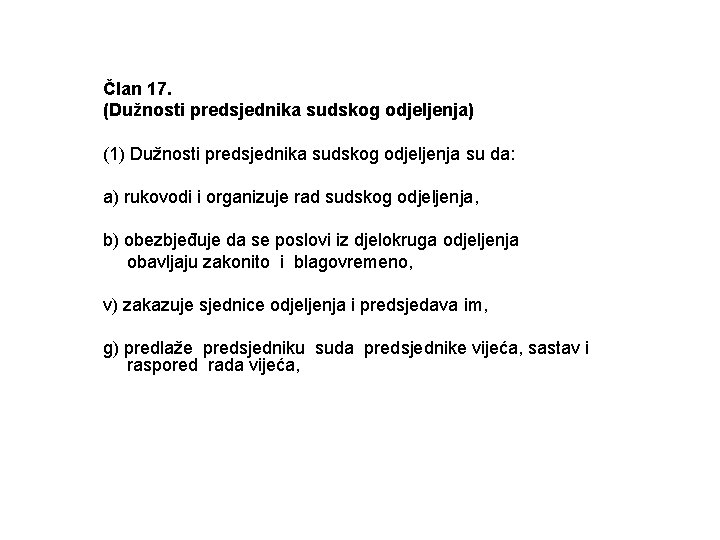 Član 17.
(Dužnosti predsjednika sudskog odjeljenja)

(1) Dužnosti predsjednika sudskog odjeljenja su da:

a) rukovodi i organizuje rad sudskog odjeljenja,

b) obezbjeđuje da se poslovi iz djelokruga odjeljenja obavljaju zakonito i blagovremeno,

v) zakazuje sjednice odjeljenja i predsjedava im,

g) predlaže predsjedniku suda predsjednike vijeća, sastav i raspored rada vijeća,